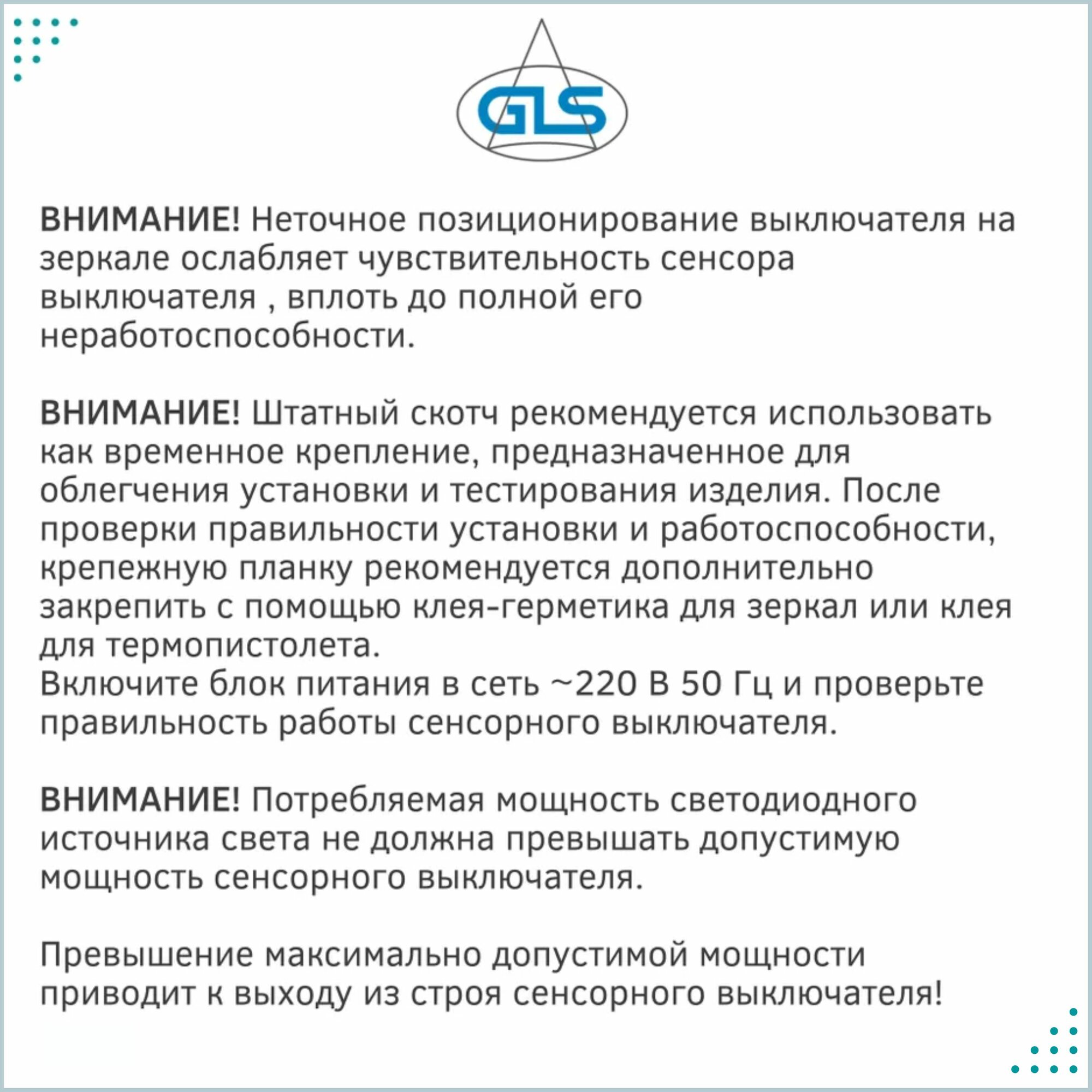 GLS

ВНИМАНИЕ! Неточное позиционирование выключателя на зеркале ослабляет чувствительность сенсора выключателя , вплоть до полной его неработоспособности.

ВНИМАНИЕ! Штатный скотч рекомендуется использовать как временное крепление, предназначенное для облегчения установки и тестирования изделия. После проверки правильности установки и работоспособности, крепежную планку рекомендуется дополнительно закрепить с помощью клея-герметика для зеркал или клея для термопистолета.
Включите блок питания в сеть ~220 В 50 Гц и проверьте правильность работы сенсорного выключателя.

ВНИМАНИЕ! Потребляемая мощность светодиодного источника света не должна превышать допустимую мощность сенсорного выключателя.

Превышение максимально допустимой мощности приводит к выходу из строя сенсорного выключателя!